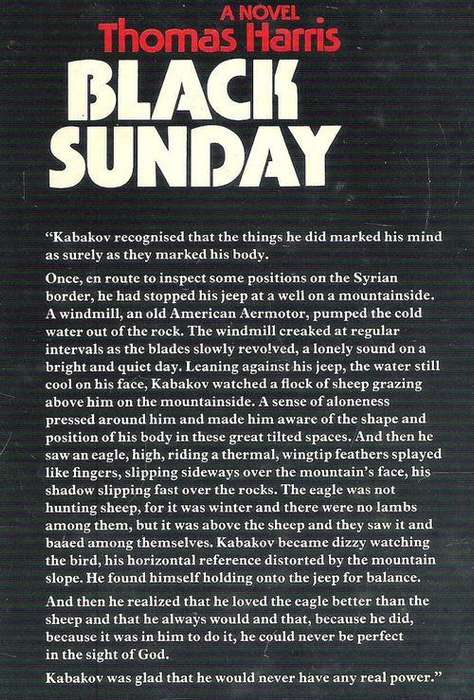 A NOVEL
Thomas Harris
BLACK SUNDAY

"Kabakov recognised that the things he did marked his mind as surely as they marked his body.

Once, en route to inspect some positions on the Syrian border, he had stopped his jeep at a well on a mountainside. A windmill, an old American Aermotor, pumped the cold water out of the rock. The windmill creaked at regular intervals as the blades slowly revolved, a lonely sound on a bright and quiet day. Leaning against his jeep, the water still cool on his face, Kabakov watched a flock of sheep grazing above him on the mountainside. A sense of aloneness pressed around him and made him aware of the shape and position of his body in these great tilted spaces. And then he saw an eagle, high, riding a thermal, wingtip feathers splayed like fingers, slipping sideways over the mountain's face, his shadow slipping fast over the rocks. The eagle was not hunting sheep, for it was winter and there were no lambs among them, but it was above the sheep and they saw it and baaed among themselves. Kabakov became dizzy watching the bird, his horizontal reference distorted by the mountain slope. He found himself holding onto the jeep for balance.

And then he realized that he loved the eagle better than the sheep and that he always would and that, because he did, because it was in him to do it, he could never be perfect in the sight of God.

Kabakov was glad that he would never have any real power."